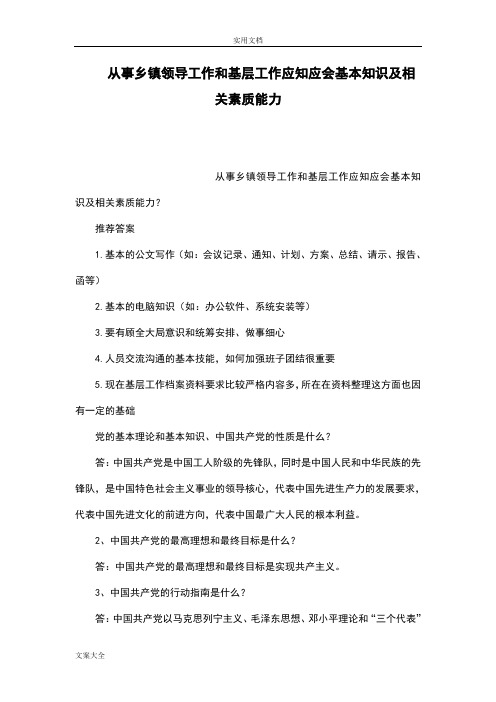 实用文档

从事乡镇领导工作和基层工作应知应会基本知识及相关素质能力

从事乡镇领导工作和基层工作应知应会基本知识及相关素质能力？

推荐答案

1. 基本的公文写作（如：会议记录、通知、计划、方案、总结、请示、报告、函等）

2. 基本的电脑知识（如：办公软件、系统安装等）

3. 要有顾全大局意识和统筹安排、做事细心

4. 人员交流沟通的基本技能，如何加强班子团结很重要

5. 现在基层工作档案资料要求比较严格内容多，所在在资料整理这方面也因有一定的基础

党的基本理论和基本知识、中国共产党的性质是什么？

答：中国共产党是中国工人阶级的先锋队，同时是中国人民和中华民族的先锋队，是中国特色社会主义事业的领导核心，代表中国先进生产力的发展要求，代表中国先进文化的前进方向，代表中国最广大人民的根本利益。

2、中国共产党的最高理想和最终目标是什么？

答：中国共产党的最高理想和最终目标是实现共产主义。

3、中国共产党的行动指南是什么？

答：中国共产党以马克思列宁主义、毛泽东思想、邓小平理论和“三个代表”

文案大全